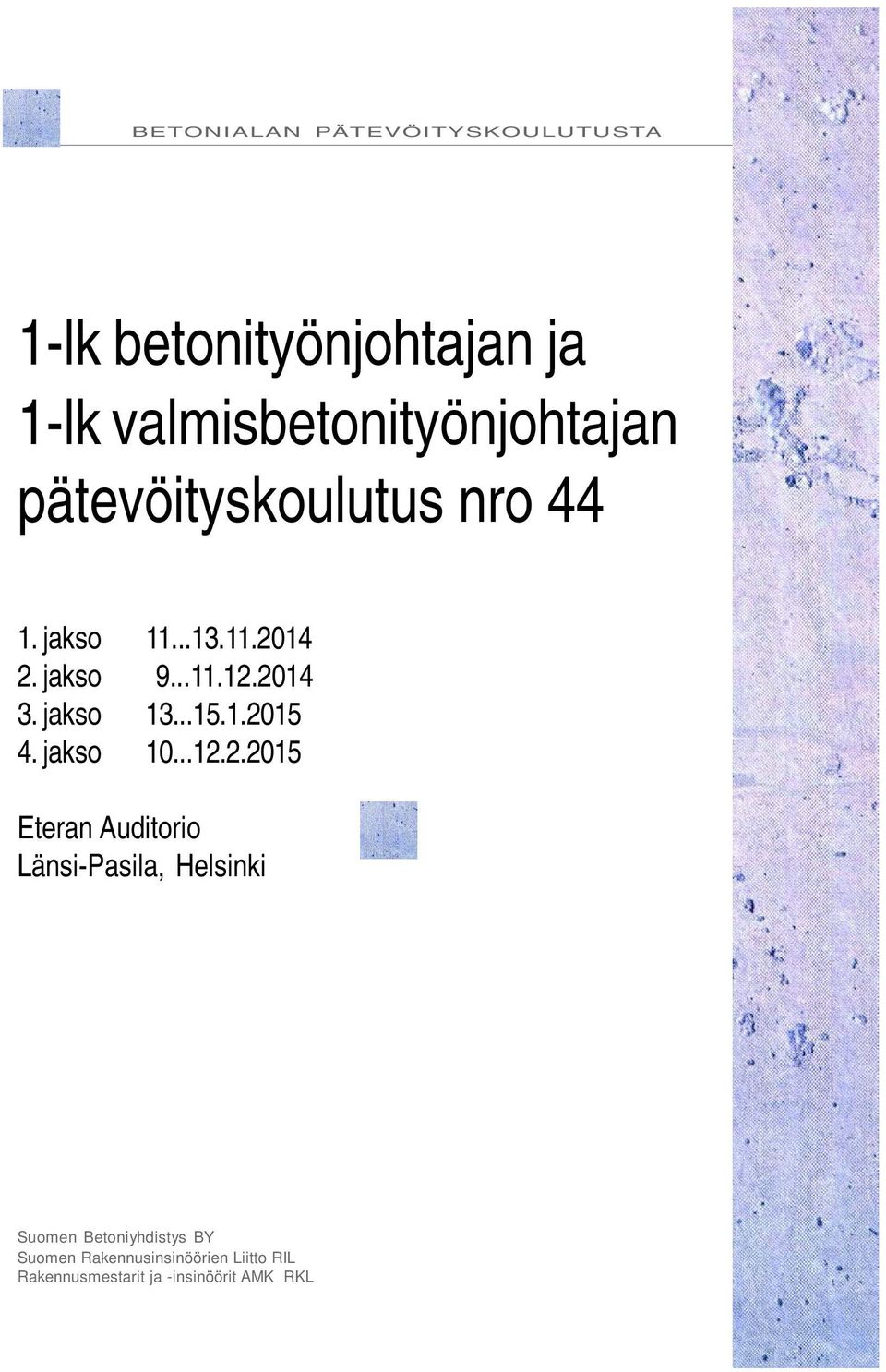 BETONIALAN PÄTEVÖITYSKOULUTUSTA

1-lk betonityönjohtajan ja
1-lk valmisbetonityönjohtajan
pätevöityskoulutus nro 44

1. jakso 11...13.11.2014
2. jakso 9...11.12.2014
3. jakso 13...15.1.2015
4. jakso 10...12.2.2015

Eteran Auditorio
Länsi-Pasila, Helsinki

Suomen Betoniyhdistys BY
Suomen Rakennusinsinöörien Liitto RIL
Rakennusmestarit ja -insinöörit AMK RKL